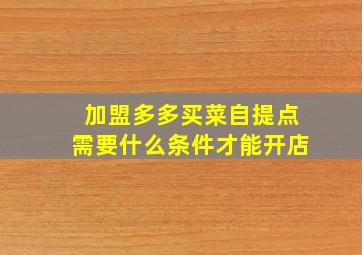 加盟多多买菜自提点
需要什么条件才能开店